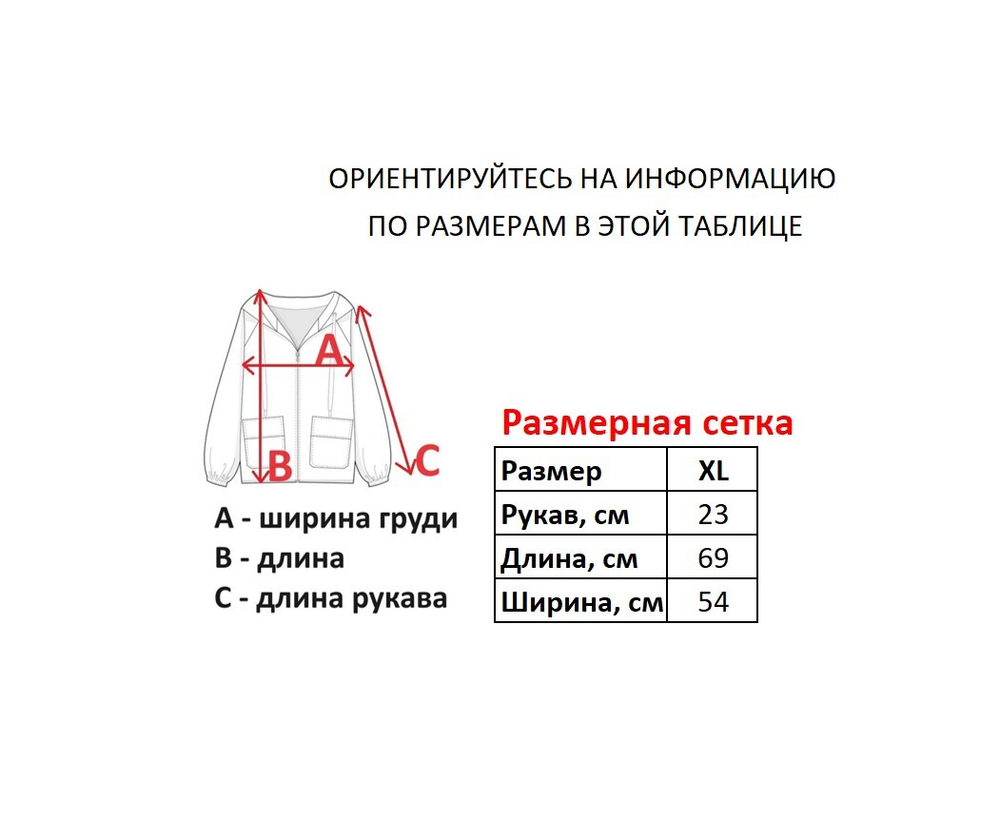 ОРИЕНТИРУЙТЕСЬ НА ИНФОРМАЦИЮ ПО РАЗМЕРАМ В ЭТОЙ ТАБЛИЦЕ

A

B

C

A - ширина груди
B - длина
C - длина рукава

Размерная сетка

| Размер | XL |
|---|---|
| Рукав, см | 23 |
| Длина, см | 69 |
| Ширина, см | 54 |